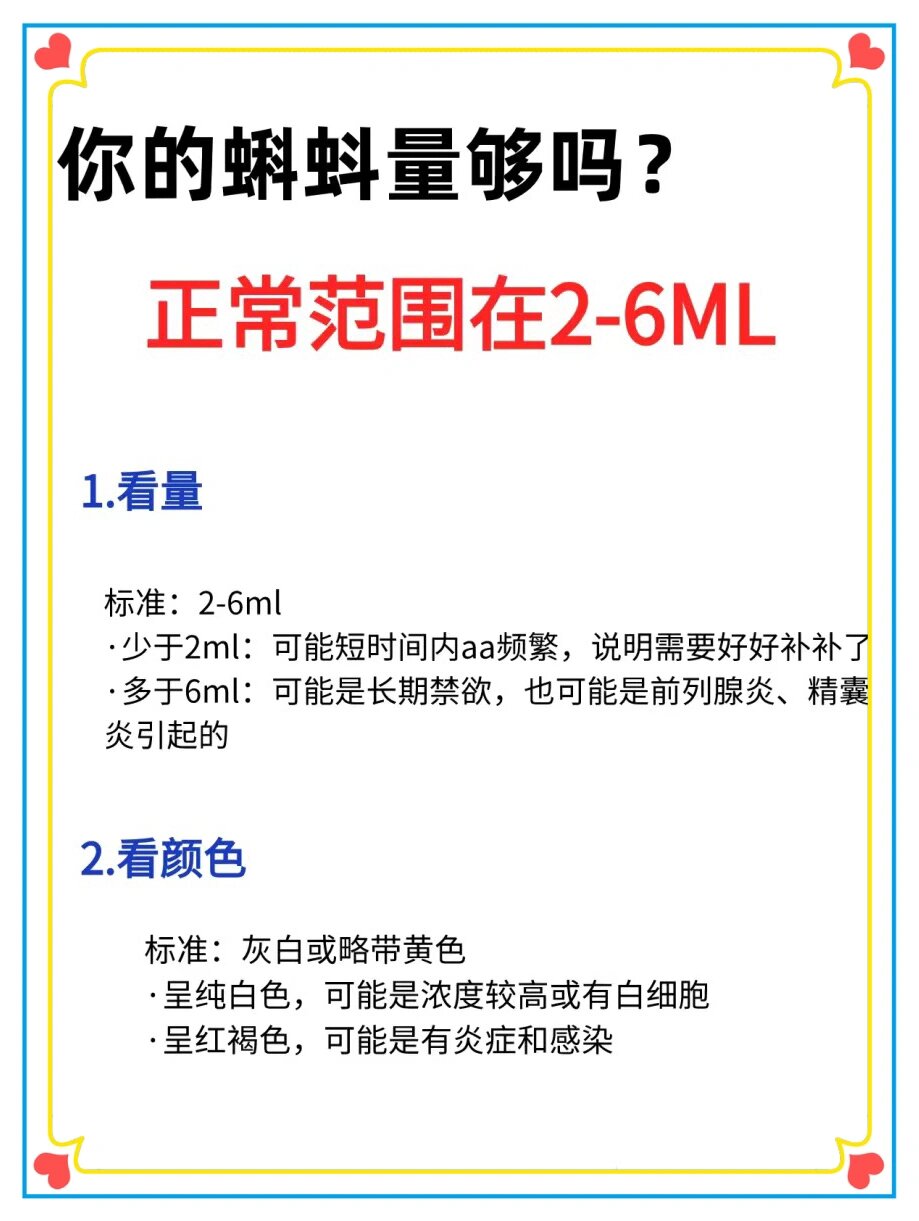 你的蝌蚪量够吗？

正常范围在2-6ML

1.看量

标准：2-6ml
·少于2ml：可能短时间内aa频繁，说明需要好好补补了
·多于6ml：可能是长期禁欲，也可能是前列腺炎、精囊炎引起的

2.看颜色

标准：灰白或略带黄色
·呈纯白色，可能是浓度较高或有白细胞
·呈红褐色，可能是有炎症和感染